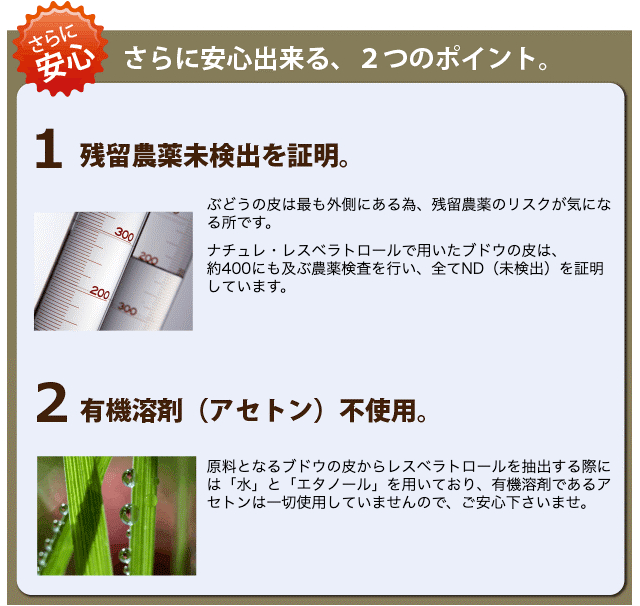 さらに
安心

さらに安心出来る、２つのポイント。

1 残留農薬未検出を証明。

300
200
200
300

ぶどうの皮は最も外側にある為、残留農薬のリスクが気になる所です。

ナチュレ・レスベラトロールで用いたブドウの皮は、約400にも及ぶ農薬検査を行い、全てND（未検出）を証明しています。

2 有機溶剤（アセトン）不使用。

原料となるブドウの皮からレスベラトロールを抽出する際には「水」と「エタノール」を用いており、有機溶剤であるアセトンは一切使用していませんので、ご安心下さいませ。